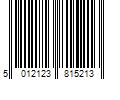 5 012123 815213